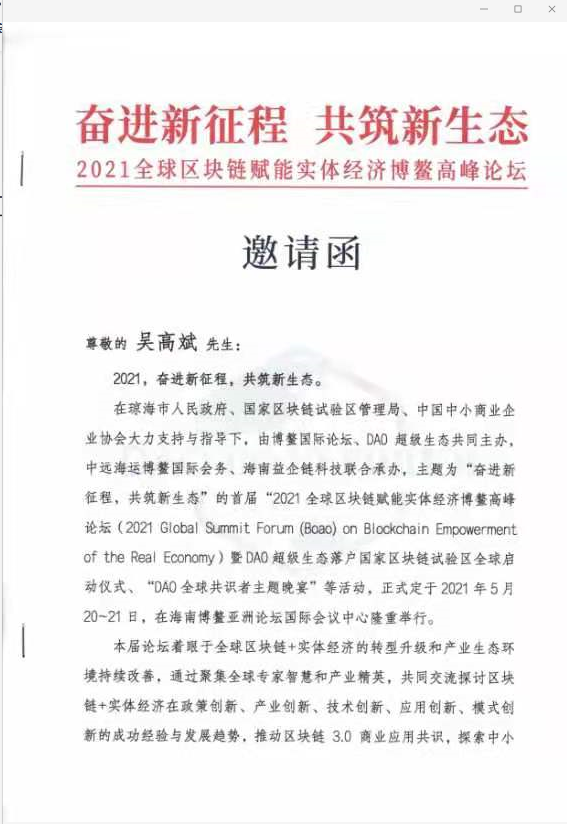 奋进新征程 共筑新生态

2021全球区块链赋能实体经济博鳌高峰论坛

邀请函

尊敬的 吴高斌 先生:

2021，奋进新征程，共筑新生态。

在琼海市人民政府、国家区块链试验区管理局、中国中小商业企业协会大力支持与指导下，由博鳌国际论坛、DAO 超级生态共同主办，中远海运博鳌国际会务、海南益企链科技联合承办，主题为“奋进新征程，共筑新生态”的首届“2021 全球区块链赋能实体经济博鳌高峰论坛（2021 Global Summit Forum (Boao) on Blockchain Empowerment of the Real Economy）暨 DAO 超级生态落户国家区块链试验区全球启动仪式、“DAO 全球共识者主题晚宴”等活动，正式定于 2021 年 5 月 20~21 日，在海南博鳌亚洲论坛国际会议中心隆重举行。

本届论坛着眼于全球区块链+实体经济的转型升级和产业生态环境持续改善，通过聚集全球专家智慧和产业精英，共同交流探讨区块链+实体经济在政策创新、产业创新、技术创新、应用创新、模式创新的成功经验与发展趋势，推动区块链 3.0 商业应用共识，探索中小